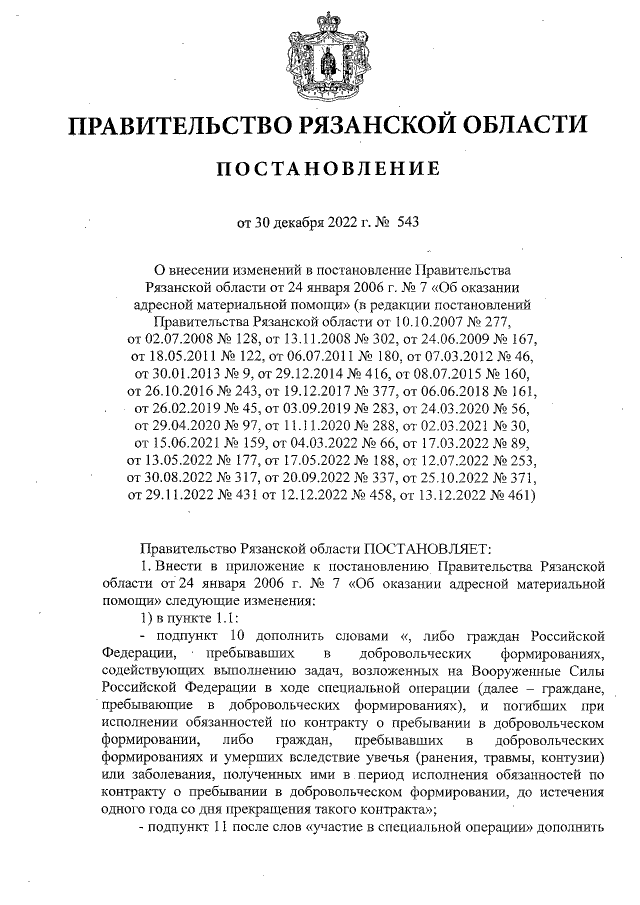 ПРАВИТЕЛЬСТВО РЯЗАНСКОЙ ОБЛАСТИ

ПОСТАНОВЛЕНИЕ

от 30 декабря 2022 г. № 543

О внесении изменений в постановление Правительства Рязанской области от 24 января 2006 г. № 7 «Об оказании адресной материальной помощи» (в редакции постановлений Правительства Рязанской области от 10.10.2007 № 277, от 02.07.2008 № 128, от 13.11.2008 № 302, от 24.06.2009 № 167, от 18.05.2011 № 122, от 06.07.2011 № 180, от 07.03.2012 № 46, от 30.01.2013 № 9, от 29.12.2014 № 416, от 08.07.2015 № 160, от 26.10.2016 № 243, от 19.12.2017 № 377, от 06.06.2018 № 161, от 26.02.2019 № 45, от 03.09.2019 № 283, от 24.03.2020 № 56, от 29.04.2020 № 97, от 11.11.2020 № 288, от 02.03.2021 № 30, от 15.06.2021 № 159, от 04.03.2022 № 66, от 17.03.2022 № 89, от 13.05.2022 № 177, от 17.05.2022 № 188, от 12.07.2022 № 253, от 30.08.2022 № 317, от 20.09.2022 № 337, от 25.10.2022 № 371, от 29.11.2022 № 431 от 12.12.2022 № 458, от 13.12.2022 № 461)

Правительство Рязанской области ПОСТАНОВЛЯЕТ:

1. Внести в приложение к постановлению Правительства Рязанской области от 24 января 2006 г. № 7 «Об оказании адресной материальной помощи» следующие изменения:

1) в пункте 1.1:

- подпункт 10 дополнить словами «, либо граждан Российской Федерации, пребывавших в добровольческих формированиях, содействующих выполнению задач, возложенных на Вооруженные Силы Российской Федерации в ходе специальной операции (далее – граждане, пребывающие в добровольческих формированиях), и погибших при исполнении обязанностей по контракту о пребывании в добровольческом формировании, либо граждан, пребывавших в добровольческих формированиях и умерших вследствие увечья (ранения, травмы, контузии) или заболевания, полученных ими в период исполнения обязанностей по контракту о пребывании в добровольческом формировании, до истечения одного года со дня прекращения такого контракта»;

- подпункт 11 после слов «участие в специальной операции» дополнить